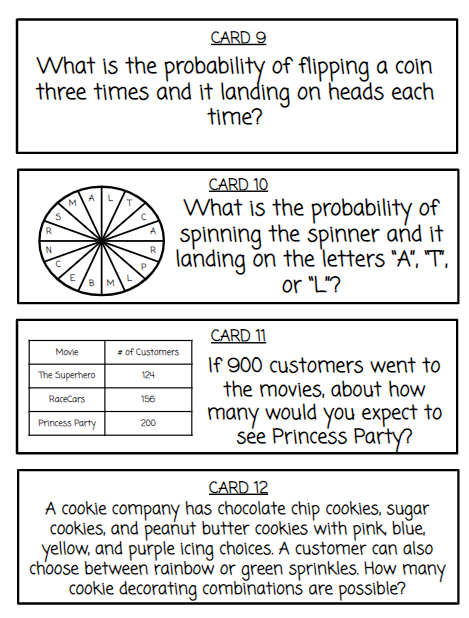 CARD 9

What is the probability of flipping a coin three times and it landing on heads each time?

CARD 10

A L T C A R P L M B E C N R S M

What is the probability of spinning the spinner and it landing on the letters "A", "T", or "L"?

CARD 11

| Movie | # of Customers |
|---|---|
| The Superhero | 124 |
| RaceCars | 156 |
| Princess Party | 200 |

If 900 customers went to the movies, about how many would you expect to see Princess Party?

CARD 12

A cookie company has chocolate chip cookies, sugar cookies, and peanut butter cookies with pink, blue, yellow, and purple icing choices. A customer can also choose between rainbow or green sprinkles. How many cookie decorating combinations are possible?